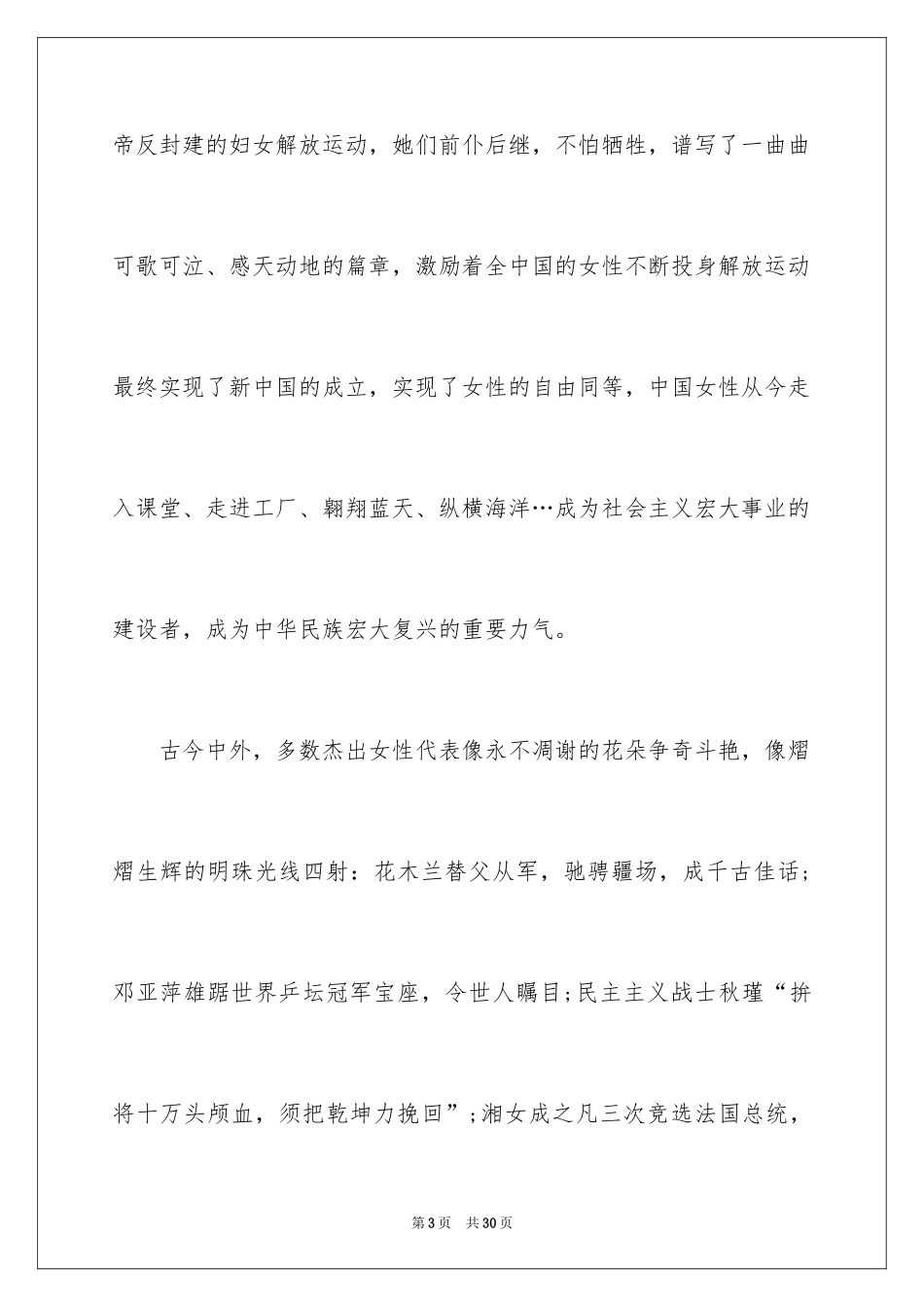 帝反封建的妇女解放运动，她们前仆后继，不怕牺牲，谱写了一曲曲可歌可泣、感天动地的篇章，激励着全中国的女性不断投身解放运动最终实现了新中国的成立，实现了女性的自由同等，中国女性从今走入课堂、走进工厂、翱翔蓝天、纵横海洋…成为社会主义宏大事业的建设者，成为中华民族宏大复兴的重要力气。

古今中外，多数杰出女性代表像永不凋谢的花朵争奇斗艳，像熠熠生辉的明珠光线四射：花木兰替父从军，驰骋疆场，成千古佳话；邓亚萍雄踞世界乒坛冠军宝座，令世人瞩目;民主主义战士秋瑾“拚将十万头颅血，须把乾坤力挽回”；湘女成之凡三次竞选法国总统，

第3页 共30页